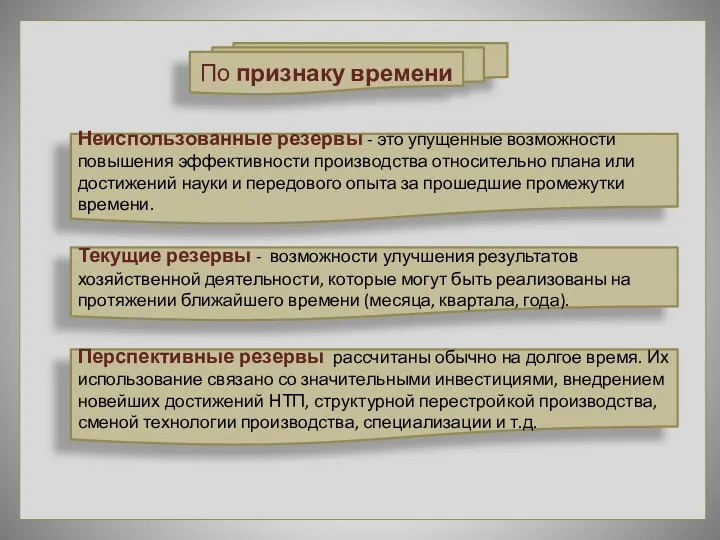 По признаку времени

Неиспользованные резервы - это упущенные возможности повышения эффективности производства относительно плана или достижений науки и передового опыта за прошедшие промежутки времени.

Текущие резервы - возможности улучшения результатов хозяйственной деятельности, которые могут быть реализованы на протяжении ближайшего времени (месяца, квартала, года).

Перспективные резервы рассчитаны обычно на долгое время. Их использование связано со значительными инвестициями, внедрением новейших достижений НТП, структурной перестройкой производства, сменой технологии производства, специализации и т.д.